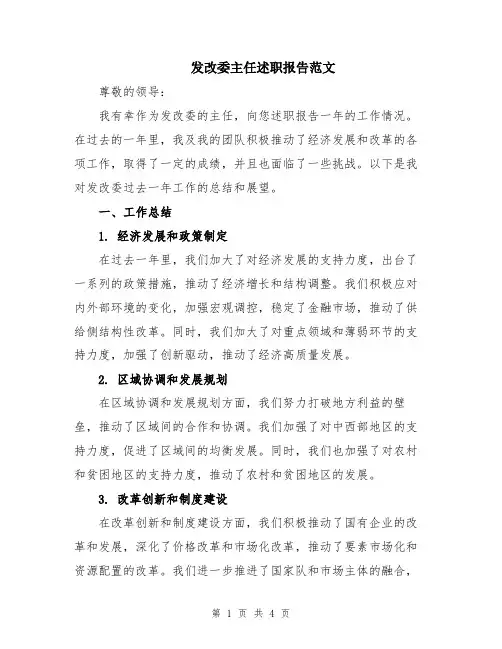 发改委主任述职报告范文

尊敬的领导：

我有幸作为发改委的主任，向您述职报告一年的工作情况。在过去的一年里，我及我的团队积极推动了经济发展和改革的各项工作，取得了一定的成绩，并且也面临了一些挑战。以下是我对发改委过去一年工作的总结和展望。

一、工作总结

1. 经济发展和政策制定

在过去一年里，我们加大了对经济发展的支持力度，出台了一系列的政策措施，推动了经济增长和结构调整。我们积极应对内外部环境的变化，加强宏观调控，稳定了金融市场，推动了供给侧结构性改革。同时，我们加大了对重点领域和薄弱环节的支持力度，加强了创新驱动，推动了经济高质量发展。

2. 区域协调和发展规划

在区域协调和发展规划方面，我们努力打破地方利益的壁垒，推动了区域间的合作和协调。我们加强了对中西部地区的支持力度，促进了区域间的均衡发展。同时，我们也加强了对农村和贫困地区的支持力度，推动了农村和贫困地区的发展。

3. 改革创新和制度建设

在改革创新和制度建设方面，我们积极推动了国有企业的改革和发展，深化了价格改革和市场化改革，推动了要素市场化和资源配置的改革。我们进一步推进了国家队和市场主体的融合，

第 1 页 共 4 页